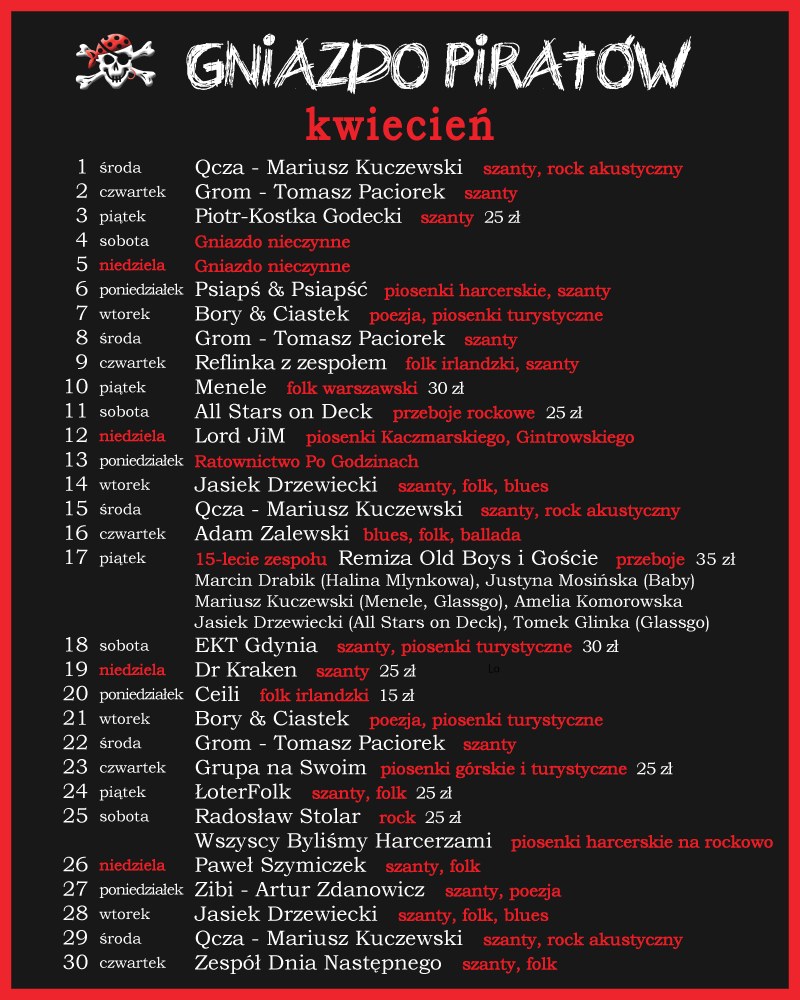 GNIAZDO PIRATÓW
kwiecień

1 środa Qcza - Mariusz Kuczewski szanty, rock akustyczny
2 czwartek Grom - Tomasz Paciorek szanty
3 piątek Piotr-Kostka Godecki szanty 25 zł
4 sobota Gniazdo nieczynne
5 niedziela Gniazdo nieczynne
6 poniedziałek Psiapś & Psiapść piosenki harcerskie, szanty
7 wtorek Bory & Ciastek poezja, piosenki turystyczne
8 środa Grom - Tomasz Paciorek szanty
9 czwartek Reflinka z zespołem folk irlandzki, szanty
10 piątek Menele folk warszawski 30 zł
11 sobota All Stars on Deck przeboje rockowe 25 zł
12 niedziela Lord JiM piosenki Kaczmarskiego, Gintrowskiego
13 poniedziałek Ratownictwo Po Godzinach
14 wtorek Jasiek Drzewiecki szanty, folk, blues
15 środa Qcza - Mariusz Kuczewski szanty, rock akustyczny
16 czwartek Adam Zalewski blues, folk, ballada
17 piątek 15-lecie zespołu Remiza Old Boys i Goście przeboje 35 zł
Marcin Drabik (Halina Mlynkowa), Justyna Mosińska (Baby)
Mariusz Kuczewski (Menele, Glassgo), Amelia Komorowska
Jasiek Drzewiecki (All Stars on Deck), Tomek Glinka (Glassgo)
18 sobota EKT Gdynia szanty, piosenki turystyczne 30 zł
19 niedziela Dr Kraken szanty 25 zł
20 poniedziałek Ceili folk irlandzki 15 zł
21 wtorek Bory & Ciastek poezja, piosenki turystyczne
22 środa Grom - Tomasz Paciorek szanty
23 czwartek Grupa na Swoim piosenki górskie i turystyczne 25 zł
24 piątek ŁoterFolk szanty, folk 25 zł
25 sobota Radosław Stolar rock 25 zł
Wszyscy Byliśmy Harcerzami piosenki harcerskie na rockowo
26 niedziela Paweł Szymiczek szanty, folk
27 poniedziałek Zibi - Artur Zdanowicz szanty, poezja
28 wtorek Jasiek Drzewiecki szanty, folk, blues
29 środa Qcza - Mariusz Kuczewski szanty, rock akustyczny
30 czwartek Zespół Dnia Następnego szanty, folk